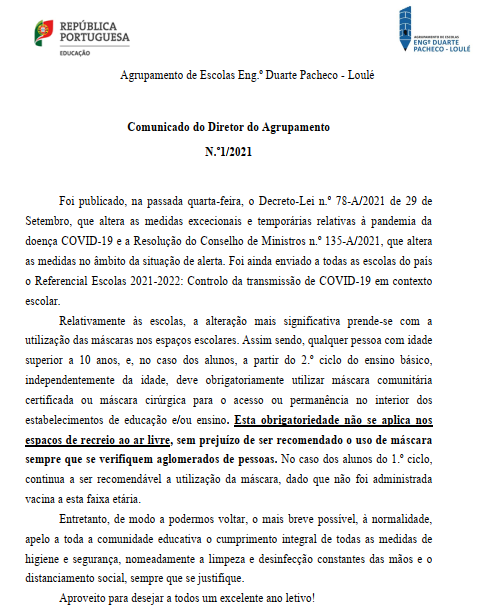 REPÚBLICA PORTUGUESA
EDUCAÇÃO

AGRUPAMENTO DE ESCOLAS
ENGº DUARTE PACHECO - LOULÉ

Agrupamento de Escolas Eng.º Duarte Pacheco - Loulé

Comunicado do Diretor do Agrupamento
N.º1/2021

Foi publicado, na passada quarta-feira, o Decreto-Lei n.º 78-A/2021 de 29 de Setembro, que altera as medidas excecionais e temporárias relativas à pandemia da doença COVID-19 e a Resolução do Conselho de Ministros n.º 135-A/2021, que altera as medidas no âmbito da situação de alerta. Foi ainda enviado a todas as escolas do país o Referencial Escolas 2021-2022: Controlo da transmissão de COVID-19 em contexto escolar.

Relativamente às escolas, a alteração mais significativa prende-se com a utilização das máscaras nos espaços escolares. Assim sendo, qualquer pessoa com idade superior a 10 anos, e, no caso dos alunos, a partir do 2.º ciclo do ensino básico, independentemente da idade, deve obrigatoriamente utilizar máscara comunitária certificada ou máscara cirúrgica para o acesso ou permanência no interior dos estabelecimentos de educação e/ou ensino. Esta obrigatoriedade não se aplica nos espaços de recreio ao ar livre, sem prejuízo de ser recomendado o uso de máscara sempre que se verifiquem aglomerados de pessoas. No caso dos alunos do 1.º ciclo, continua a ser recomendável a utilização da máscara, dado que não foi administrada vacina a esta faixa etária.

Entretanto, de modo a podermos voltar, o mais breve possível, à normalidade, apelo a toda a comunidade educativa o cumprimento integral de todas as medidas de higiene e segurança, nomeadamente a limpeza e desinfecção constantes das mãos e o distanciamento social, sempre que se justifique.

Aproveito para desejar a todos um excelente ano letivo!